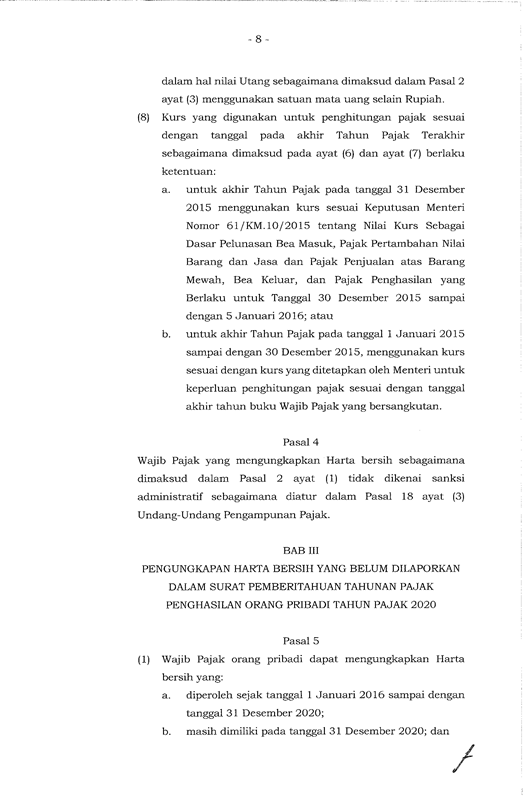 - 8 -

dalam hal nilai Utang sebagaimana dimaksud dalam Pasal 2 ayat (3) menggunakan satuan mata uang selain Rupiah.

(8) Kurs yang digunakan untuk penghitungan pajak sesuai dengan tanggal pada akhir Tahun Pajak Terakhir sebagaimana dimaksud pada ayat (6) dan ayat (7) berlaku ketentuan:

a. untuk akhir Tahun Pajak pada tanggal 31 Desember 2015 menggunakan kurs sesuai Keputusan Menteri Nomor 61/KM.10/2015 tentang Nilai Kurs Sebagai Dasar Pelunasan Bea Masuk, Pajak Pertambahan Nilai Barang dan Jasa dan Pajak Penjualan atas Barang Mewah, Bea Keluar, dan Pajak Penghasilan yang Berlaku untuk Tanggal 30 Desember 2015 sampai dengan 5 Januari 2016; atau

b. untuk akhir Tahun Pajak pada tanggal 1 Januari 2015 sampai dengan 30 Desember 2015, menggunakan kurs sesuai dengan kurs yang ditetapkan oleh Menteri untuk keperluan penghitungan pajak sesuai dengan tanggal akhir tahun buku Wajib Pajak yang bersangkutan.

Pasal 4

Wajib Pajak yang mengungkapkan Harta bersih sebagaimana dimaksud dalam Pasal 2 ayat (1) tidak dikenai sanksi administratif sebagaimana diatur dalam Pasal 18 ayat (3) Undang-Undang Pengampunan Pajak.

BAB III
PENGUNGKAPAN HARTA BERSIH YANG BELUM DILAPORKAN DALAM SURAT PEMBERITAHUAN TAHUNAN PAJAK PENGHASILAN ORANG PRIBADI TAHUN PAJAK 2020

Pasal 5

(1) Wajib Pajak orang pribadi dapat mengungkapkan Harta bersih yang:

a. diperoleh sejak tanggal 1 Januari 2016 sampai dengan tanggal 31 Desember 2020;

b. masih dimiliki pada tanggal 31 Desember 2020; dan